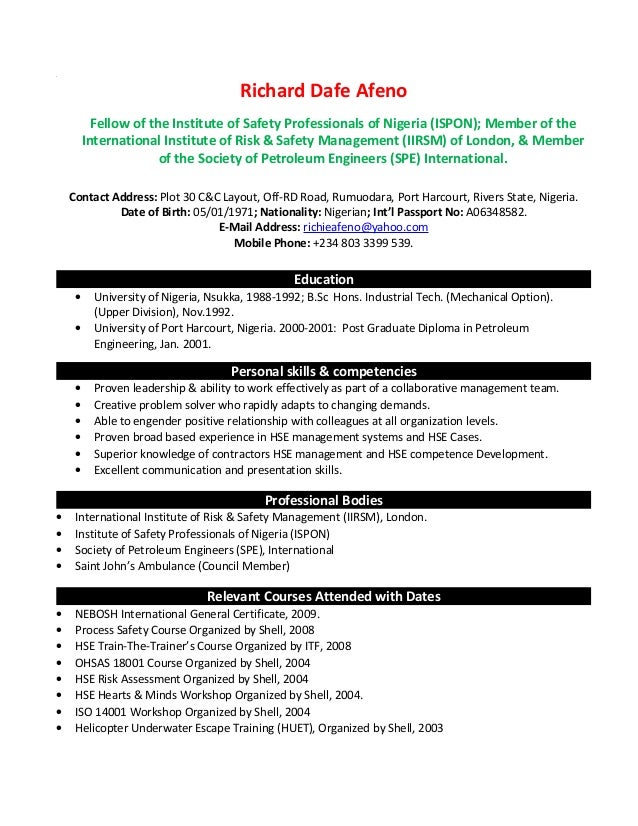 Richard Dafe Afeno

Fellow of the Institute of Safety Professionals of Nigeria (ISPON); Member of the International Institute of Risk & Safety Management (IIRSM) of London, & Member of the Society of Petroleum Engineers (SPE) International.

Contact Address: Plot 30 C&C Layout, Off-RD Road, Rumuodara, Port Harcourt, Rivers State, Nigeria.
Date of Birth: 05/01/1971; Nationality: Nigerian; Int'l Passport No: A06348582.
E-Mail Address: richieafeno@yahoo.com
Mobile Phone: +234 803 3399 539.

Education

• University of Nigeria, Nsukka, 1988-1992; B.Sc Hons. Industrial Tech. (Mechanical Option). (Upper Division), Nov.1992.
• University of Port Harcourt, Nigeria. 2000-2001: Post Graduate Diploma in Petroleum Engineering, Jan. 2001.

Personal skills & competencies

• Proven leadership & ability to work effectively as part of a collaborative management team.
• Creative problem solver who rapidly adapts to changing demands.
• Able to engender positive relationship with colleagues at all organization levels.
• Proven broad based experience in HSE management systems and HSE Cases.
• Superior knowledge of contractors HSE management and HSE competence Development.
• Excellent communication and presentation skills.

Professional Bodies

• International Institute of Risk & Safety Management (IIRSM), London.
• Institute of Safety Professionals of Nigeria (ISPON)
• Society of Petroleum Engineers (SPE), International
• Saint John's Ambulance (Council Member)

Relevant Courses Attended with Dates

• NEBOSH International General Certificate, 2009.
• Process Safety Course Organized by Shell, 2008
• HSE Train-The-Trainer's Course Organized by ITF, 2008
• OHSAS 18001 Course Organized by Shell, 2004
• HSE Risk Assessment Organized by Shell, 2004
• HSE Hearts & Minds Workshop Organized by Shell, 2004.
• ISO 14001 Workshop Organized by Shell, 2004
• Helicopter Underwater Escape Training (HUET), Organized by Shell, 2003